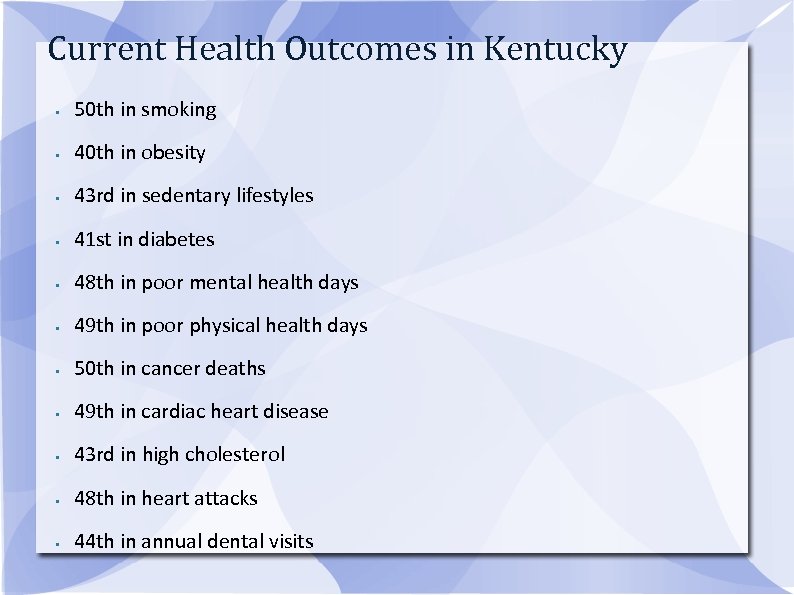 Current Health Outcomes in Kentucky

- 50th in smoking
- 40th in obesity
- 43rd in sedentary lifestyles
- 41st in diabetes
- 48th in poor mental health days
- 49th in poor physical health days
- 50th in cancer deaths
- 49th in cardiac heart disease
- 43rd in high cholesterol
- 48th in heart attacks
- 44th in annual dental visits